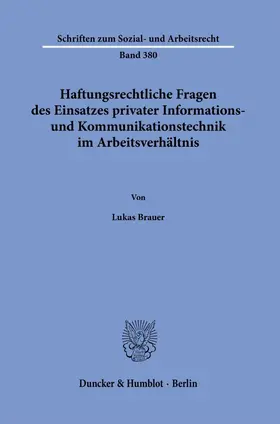 Schriften zum Sozial- und Arbeitsrecht

Band 380

Haftungsrechtliche Fragen des Einsatzes privater Informations- und Kommunikationstechnik im Arbeitsverhältnis

Von

Lukas Brauer

Duncker & Humblot · Berlin